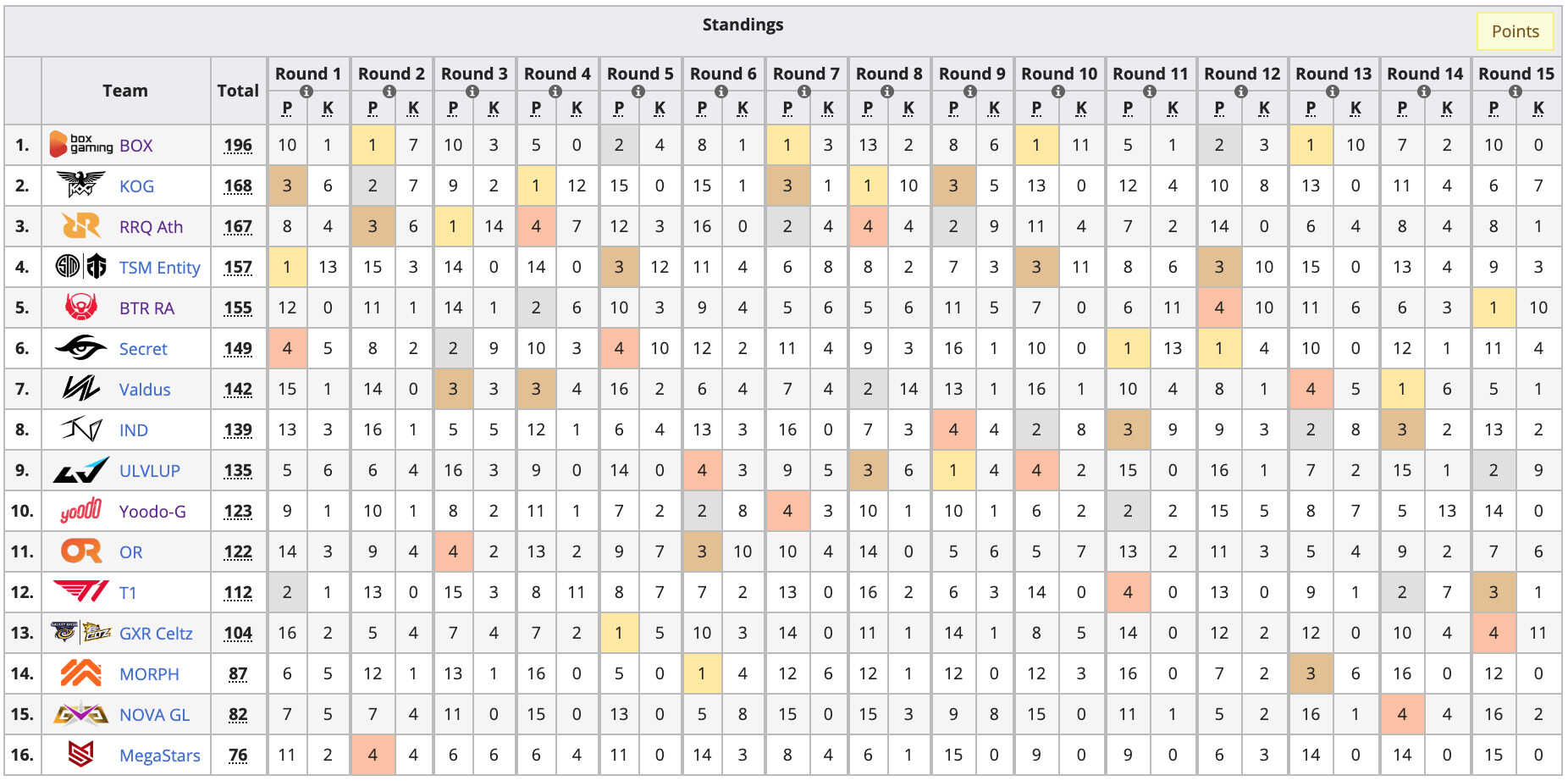 Standings

Points

| | Team | Total | Round 1 P | Round 1 K | Round 2 P | Round 2 K | Round 3 P | Round 3 K | Round 4 P | Round 4 K | Round 5 P | Round 5 K | Round 6 P | Round 6 K | Round 7 P | Round 7 K | Round 8 P | Round 8 K | Round 9 P | Round 9 K | Round 10 P | Round 10 K | Round 11 P | Round 11 K | Round 12 P | Round 12 K | Round 13 P | Round 13 K | Round 14 P | Round 14 K | Round 15 P | Round 15 K |
|---|---|---|---|---|---|---|---|---|---|---|---|---|---|---|---|---|---|---|---|---|---|---|---|---|---|---|---|---|---|---|---|---|
| 1. | box gaming BOX | 196 | 10 | 1 | 1 | 7 | 10 | 3 | 5 | 0 | 2 | 4 | 8 | 1 | 1 | 3 | 13 | 2 | 8 | 6 | 1 | 11 | 5 | 1 | 2 | 3 | 1 | 10 | 7 | 2 | 10 | 0 |
| 2. | KOG | 168 | 3 | 6 | 2 | 7 | 9 | 2 | 1 | 12 | 15 | 0 | 15 | 1 | 3 | 1 | 1 | 10 | 3 | 5 | 13 | 0 | 12 | 4 | 10 | 8 | 13 | 0 | 11 | 4 | 6 | 7 |
| 3. | RRQ Ath | 167 | 8 | 4 | 3 | 6 | 1 | 14 | 4 | 7 | 12 | 3 | 16 | 0 | 2 | 4 | 4 | 4 | 2 | 9 | 11 | 4 | 7 | 2 | 14 | 0 | 6 | 4 | 8 | 4 | 8 | 1 |
| 4. | TSM Entity | 157 | 1 | 13 | 15 | 3 | 14 | 0 | 14 | 0 | 3 | 12 | 11 | 4 | 6 | 8 | 8 | 2 | 7 | 3 | 3 | 11 | 8 | 6 | 3 | 10 | 15 | 0 | 13 | 4 | 9 | 3 |
| 5. | BTR RA | 155 | 12 | 0 | 11 | 1 | 14 | 1 | 2 | 6 | 10 | 3 | 9 | 4 | 5 | 6 | 5 | 6 | 11 | 5 | 7 | 0 | 6 | 11 | 4 | 10 | 11 | 6 | 6 | 3 | 1 | 10 |
| 6. | Secret | 149 | 4 | 5 | 8 | 2 | 2 | 9 | 10 | 3 | 4 | 10 | 12 | 2 | 11 | 4 | 9 | 3 | 16 | 1 | 10 | 0 | 1 | 13 | 1 | 4 | 10 | 0 | 12 | 1 | 11 | 4 |
| 7. | Valdus | 142 | 15 | 1 | 14 | 0 | 3 | 3 | 3 | 4 | 16 | 2 | 6 | 4 | 7 | 4 | 2 | 14 | 13 | 1 | 16 | 1 | 10 | 4 | 8 | 1 | 4 | 5 | 1 | 6 | 5 | 1 |
| 8. | IND | 139 | 13 | 3 | 16 | 1 | 5 | 5 | 12 | 1 | 6 | 4 | 13 | 3 | 16 | 0 | 7 | 3 | 4 | 4 | 2 | 8 | 3 | 9 | 9 | 3 | 2 | 8 | 3 | 2 | 13 | 2 |
| 9. | ULVLUP | 135 | 5 | 6 | 6 | 4 | 16 | 3 | 9 | 0 | 14 | 0 | 4 | 3 | 9 | 5 | 3 | 6 | 1 | 4 | 4 | 2 | 15 | 0 | 16 | 1 | 7 | 2 | 15 | 1 | 2 | 9 |
| 10. | yoodo Yoodo-G | 123 | 9 | 1 | 10 | 1 | 8 | 2 | 11 | 1 | 7 | 2 | 2 | 8 | 4 | 3 | 10 | 1 | 10 | 1 | 6 | 2 | 2 | 2 | 15 | 5 | 8 | 7 | 5 | 13 | 14 | 0 |
| 11. | OR | 122 | 14 | 3 | 9 | 4 | 4 | 2 | 13 | 2 | 9 | 7 | 3 | 10 | 10 | 4 | 14 | 0 | 5 | 6 | 5 | 7 | 13 | 2 | 11 | 3 | 5 | 4 | 9 | 2 | 7 | 6 |
| 12. | T1 | 112 | 2 | 1 | 13 | 0 | 15 | 3 | 8 | 11 | 8 | 7 | 7 | 2 | 13 | 0 | 16 | 2 | 6 | 3 | 14 | 0 | 4 | 0 | 13 | 0 | 9 | 1 | 2 | 7 | 3 | 1 |
| 13. | GXR Celtz | 104 | 16 | 2 | 5 | 4 | 7 | 4 | 7 | 2 | 1 | 5 | 10 | 3 | 14 | 0 | 11 | 1 | 14 | 1 | 8 | 5 | 14 | 0 | 12 | 2 | 12 | 0 | 10 | 4 | 4 | 11 |
| 14. | MORPH | 87 | 6 | 5 | 12 | 1 | 13 | 1 | 16 | 0 | 5 | 0 | 1 | 4 | 12 | 6 | 12 | 1 | 12 | 0 | 12 | 3 | 16 | 0 | 7 | 2 | 3 | 6 | 16 | 0 | 12 | 0 |
| 15. | NOVA GL | 82 | 7 | 5 | 7 | 4 | 11 | 0 | 15 | 0 | 13 | 0 | 5 | 8 | 15 | 0 | 15 | 3 | 9 | 8 | 15 | 0 | 11 | 1 | 5 | 2 | 16 | 1 | 4 | 4 | 16 | 2 |
| 16. | MegaStars | 76 | 11 | 2 | 4 | 4 | 6 | 6 | 6 | 4 | 11 | 0 | 14 | 3 | 8 | 4 | 6 | 1 | 15 | 0 | 9 | 0 | 9 | 0 | 6 | 3 | 14 | 0 | 14 | 0 | 15 | 0 |